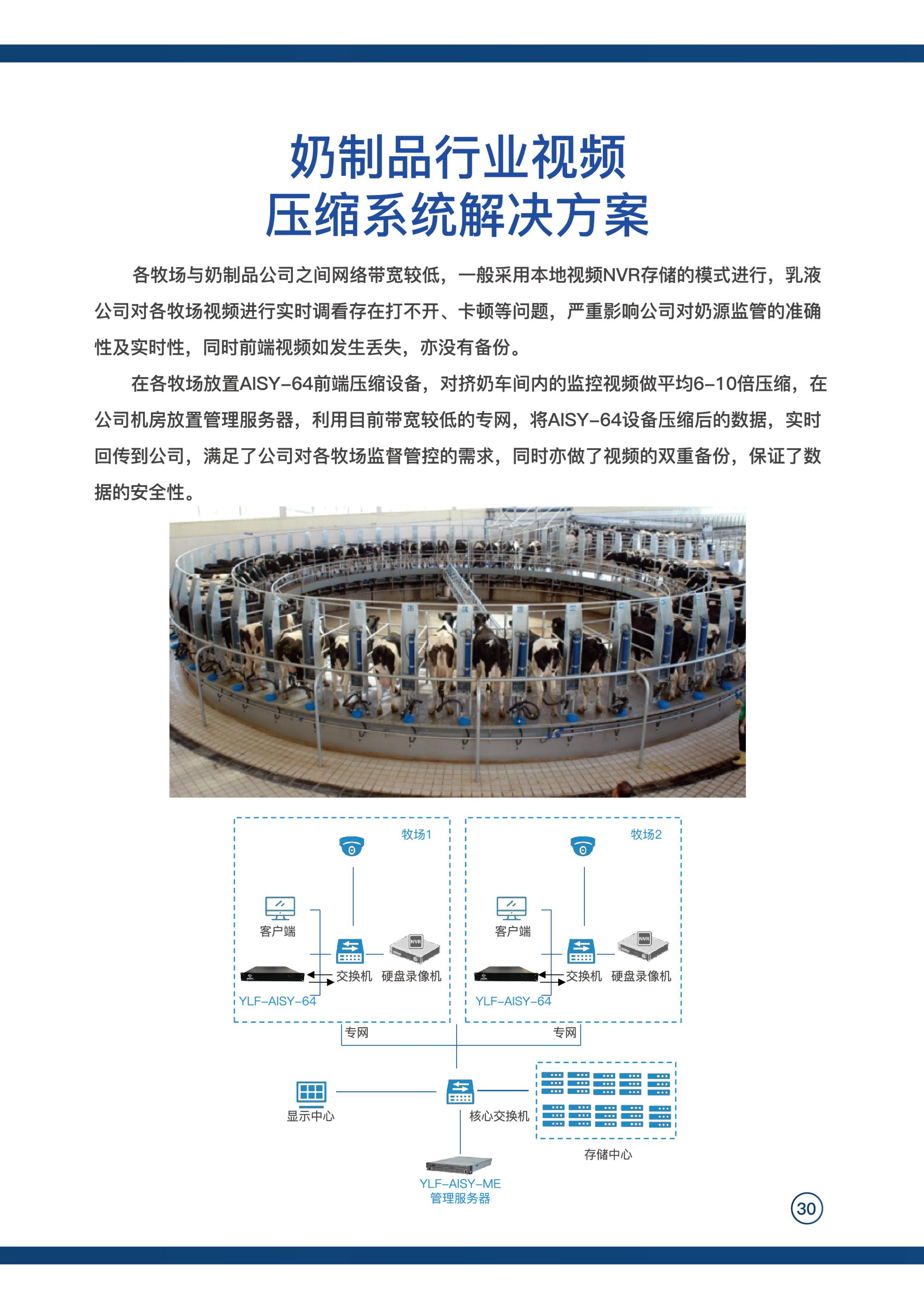 奶制品行业视频
压缩系统解决方案

各牧场与奶制品公司之间网络带宽较低，一般采用本地视频NVR存储的模式进行，乳液公司对各牧场视频进行实时调看存在打不开、卡顿等问题，严重影响公司对奶源监管的准确性及实时性，同时前端视频如发生丢失，亦没有备份。

在各牧场放置AISY-64前端压缩设备，对挤奶车间内的监控视频做平均6-10倍压缩，在公司机房放置管理服务器，利用目前带宽较低的专网，将AISY-64设备压缩后的数据，实时回传到公司，满足了公司对各牧场监督管控的需求，同时亦做了视频的双重备份，保证了数据的安全性。

牧场1
客户端
交换机
硬盘录像机
YLF-AISY-64

牧场2
客户端
交换机
硬盘录像机
YLF-AISY-64

专网
专网

显示中心
核心交换机
存储中心
YLF-AISY-ME
管理服务器

30